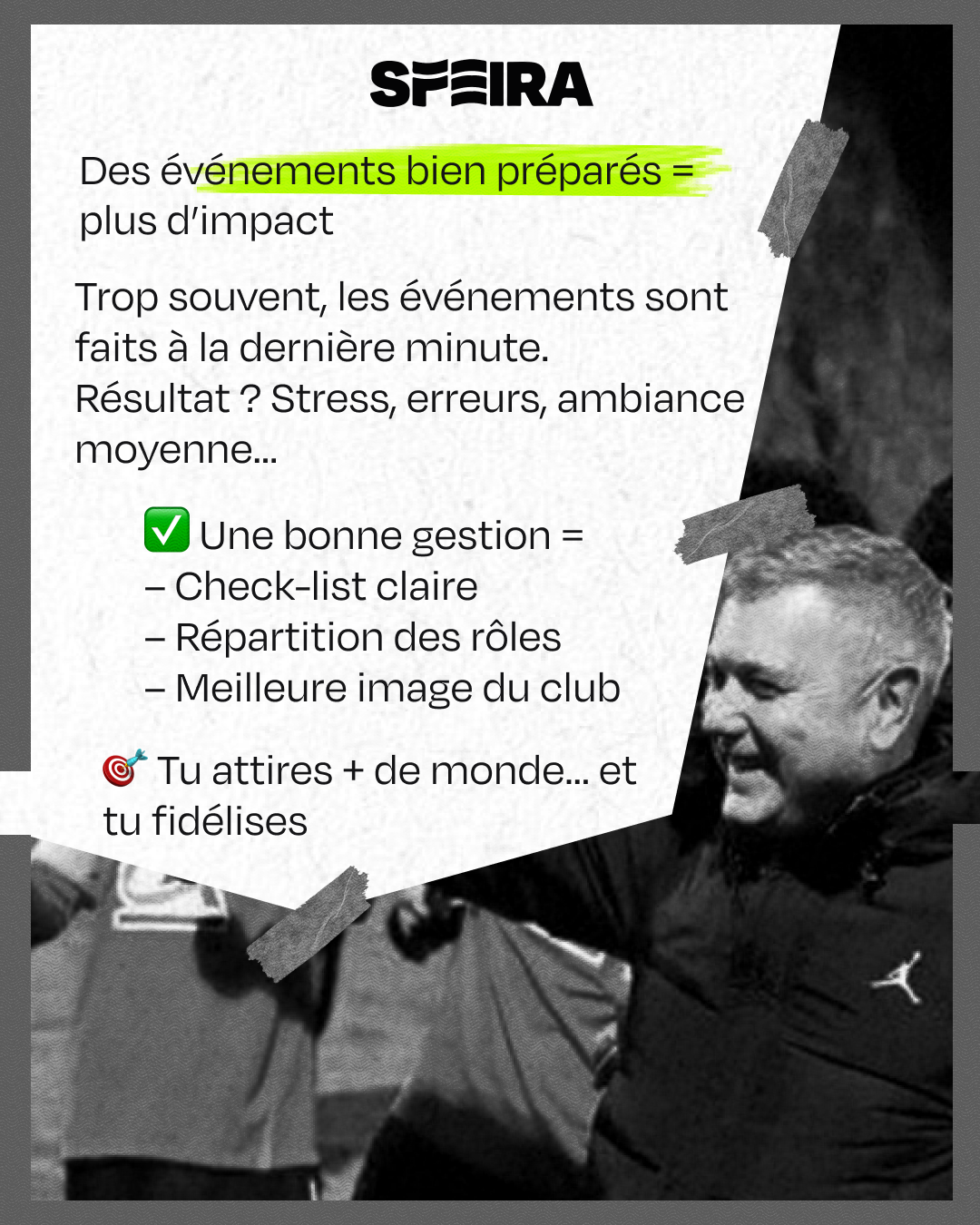 SFEIRA

Des événements bien préparés = plus d'impact

Trop souvent, les événements sont faits à la dernière minute. Résultat ? Stress, erreurs, ambiance moyenne...

✅ Une bonne gestion =
– Check-list claire
– Répartition des rôles
– Meilleure image du club

🎯 Tu attires + de monde... et tu fidélises